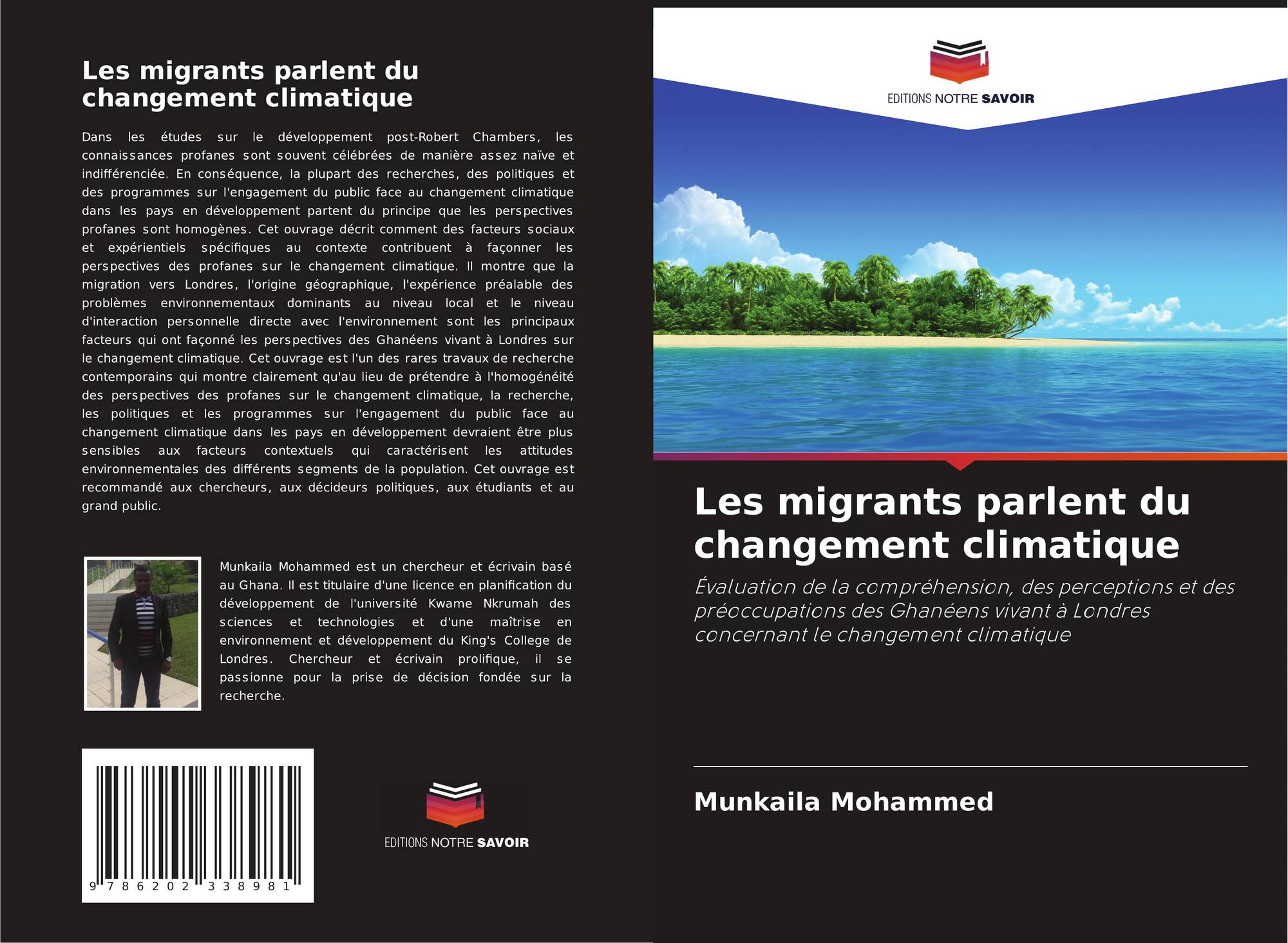 Les migrants parlent du changement climatique

Dans les études sur le développement post-Robert Chambers, les connaissances profanes sont souvent célébrées de manière assez naïve et indifférenciée. En conséquence, la plupart des recherches, des politiques et des programmes sur l'engagement du public face au changement climatique dans les pays en développement partent du principe que les perspectives profanes sont homogènes. Cet ouvrage décrit comment des facteurs sociaux et expérientiels spécifiques au contexte contribuent à façonner les perspectives des profanes sur le changement climatique. Il montre que la migration vers Londres, l'origine géographique, l'expérience préalable des problèmes environnementaux dominants au niveau local et le niveau d'interaction personnelle directe avec l'environnement sont les principaux facteurs qui ont façonné les perspectives des Ghanéens vivant à Londres sur le changement climatique. Cet ouvrage est l'un des rares travaux de recherche contemporains qui montre clairement qu'au lieu de prétendre à l'homogénéité des perspectives des profanes sur le changement climatique, la recherche, les politiques et les programmes sur l'engagement du public face au changement climatique dans les pays en développement devraient être plus sensibles aux facteurs contextuels qui caractérisent les attitudes environnementales des différents segments de la population. Cet ouvrage est recommandé aux chercheurs, aux décideurs politiques, aux étudiants et au grand public.

Munkaila Mohammed est un chercheur et écrivain basé au Ghana. Il est titulaire d'une licence en planification du développement de l'université Kwame Nkrumah des sciences et technologies et d'une maîtrise en environnement et développement du King's College de Londres. Chercheur et écrivain prolifique, il se passionne pour la prise de décision fondée sur la recherche.

9 786202 338981

EDITIONS NOTRE SAVOIR

EDITIONS NOTRE SAVOIR

Les migrants parlent du changement climatique

Évaluation de la compréhension, des perceptions et des préoccupations des Ghanéens vivant à Londres concernant le changement climatique

Munkaila Mohammed